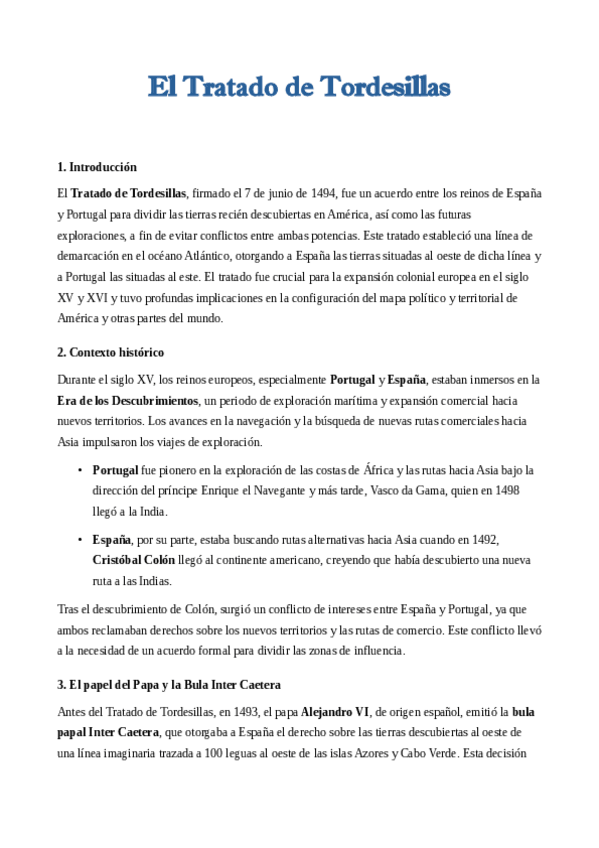 El Tratado de Tordesillas

1. Introducción

El Tratado de Tordesillas, firmado el 7 de junio de 1494, fue un acuerdo entre los reinos de España y Portugal para dividir las tierras recién descubiertas en América, así como las futuras exploraciones, a fin de evitar conflictos entre ambas potencias. Este tratado estableció una línea de demarcación en el océano Atlántico, otorgando a España las tierras situadas al oeste de dicha línea y a Portugal las situadas al este. El tratado fue crucial para la expansión colonial europea en el siglo XV y XVI y tuvo profundas implicaciones en la configuración del mapa político y territorial de América y otras partes del mundo.

2. Contexto histórico

Durante el siglo XV, los reinos europeos, especialmente Portugal y España, estaban inmersos en la Era de los Descubrimientos, un periodo de exploración marítima y expansión comercial hacia nuevos territorios. Los avances en la navegación y la búsqueda de nuevas rutas comerciales hacia Asia impulsaron los viajes de exploración.

• Portugal fue pionero en la exploración de las costas de África y las rutas hacia Asia bajo la dirección del príncipe Enrique el Navegante y más tarde, Vasco da Gama, quien en 1498 llegó a la India.

• España, por su parte, estaba buscando rutas alternativas hacia Asia cuando en 1492, Cristóbal Colón llegó al continente americano, creyendo que había descubierto una nueva ruta a las Indias.

Tras el descubrimiento de Colón, surgió un conflicto de intereses entre España y Portugal, ya que ambos reclamaban derechos sobre los nuevos territorios y las rutas de comercio. Este conflicto llevó a la necesidad de un acuerdo formal para dividir las zonas de influencia.

3. El papel del Papa y la Bula Inter Caetera

Antes del Tratado de Tordesillas, en 1493, el papa Alejandro VI, de origen español, emitió la bula papal Inter Caetera, que otorgaba a España el derecho sobre las tierras descubiertas al oeste de una línea imaginaria trazada a 100 leguas al oeste de las islas Azores y Cabo Verde. Esta decisión